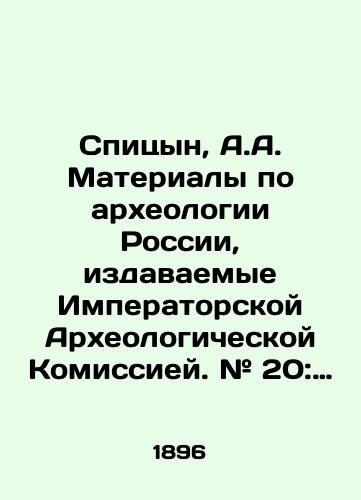 Спицын, А.А. Материалы по археологии России, издаваемые Императорской Археологической Комиссией. № 20:...

1896